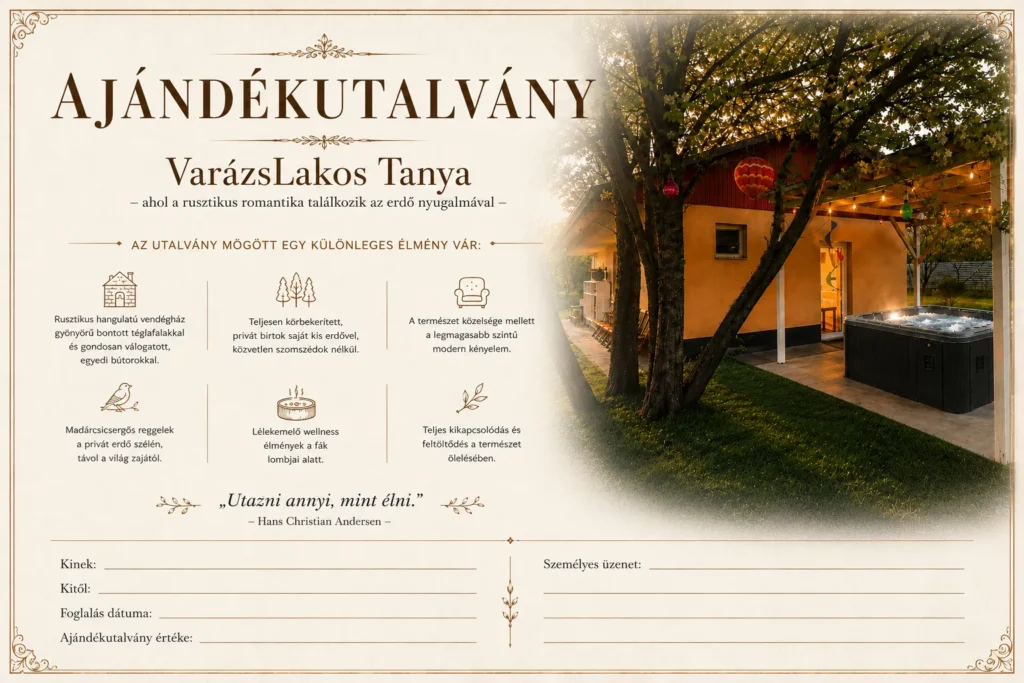 AJÁNDÉKUTALVÁNY

VarázsLakos Tanya

– ahol a rusztikus romantika találkozik az erdő nyugalmával –

AZ UTALVÁNY MÖGÖTT EGY KÜLÖNLEGES ÉLMÉNY VÁR:

Rusztikus hangulatú vendégház gyönyörű bontott téglafalakkal és gondosan válogatott, egyedi bútorokkal.

Teljesen körbekerített, privát birtok saját kis erdővel, közvetlen szomszédok nélkül.

A természet közelsége mellett a legmagasabb szintű modern kényelem.

Madárcsicsergős reggelek a privát erdő szélén, távol a világ zajától.

Lélekemelő wellness élmények a fák lombjai alatt.

Teljes kikapcsolódás és feltöltődés a természet ölelésében.

„Utazni annyi, mint élni."

– Hans Christian Andersen –

Kinek:

Kitől:

Foglalás dátuma:

Ajándékutalvány értéke:

Személyes üzenet: